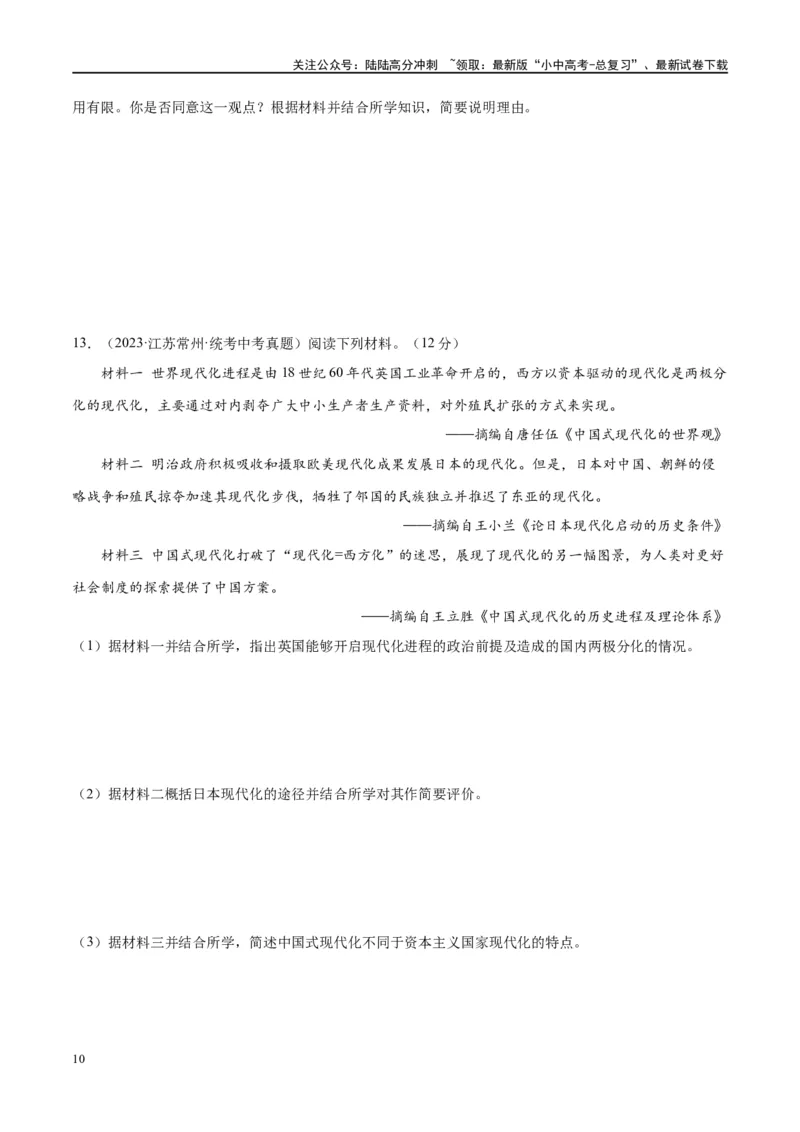 关注公众号：陆陆高分冲刺 ~领取：最新版“小中高考-总复习”、最新试卷下载

用有限。你是否同意这一观点？根据材料并结合所学知识，简要说明理由。

13. （2023·江苏常州·统考中考真题）阅读下列材料。（12分）

材料一 世界现代化进程是由18世纪60年代英国工业革命开启的，西方以资本驱动的现代化是两极分化的现代化，主要通过对内剥夺广大中小生产者生产资料，对外殖民扩张的方式来实现。

——摘编自唐任伍《中国式现代化的世界观》

材料二 明治政府积极吸收和摄取欧美现代化成果发展日本的现代化。但是，日本对中国、朝鲜的侵略战争和殖民掠夺加速其现代化步伐，牺牲了邻国的民族独立并推迟了东亚的现代化。

——摘编自王小兰《论日本现代化启动的历史条件》

材料三 中国式现代化打破了“现代化=西方化”的迷思，展现了现代化的另一幅图景，为人类对更好社会制度的探索提供了中国方案。

——摘编自王立胜《中国式现代化的历史进程及理论体系》

（1）据材料一并结合所学，指出英国能够开启现代化进程的政治前提及造成的国内两极分化的情况。

（2）据材料二概括日本现代化的途径并结合所学对其作简要评价。

（3）据材料三并结合所学，简述中国式现代化不同于资本主义国家现代化的特点。

10